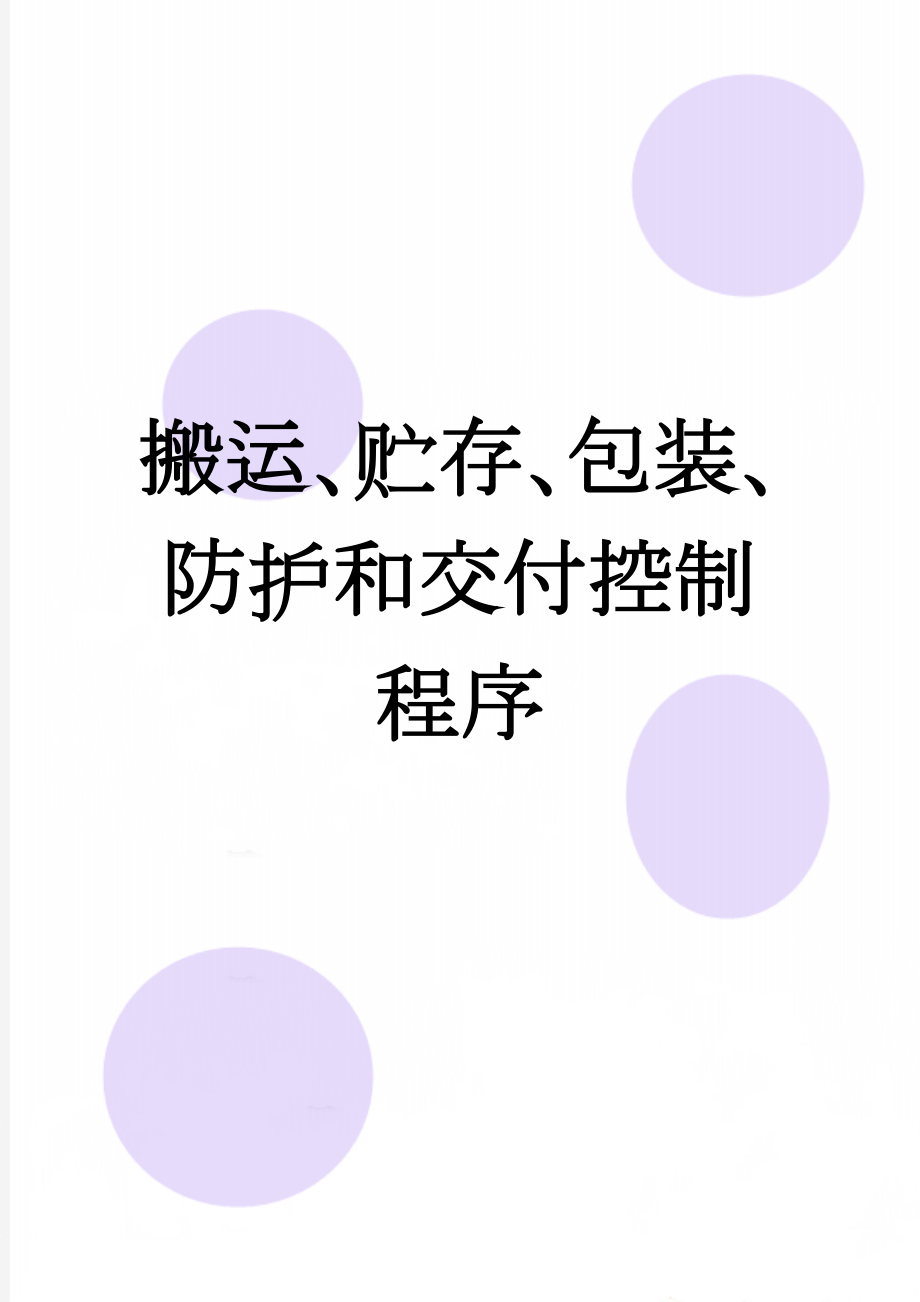 搬运、贮存、包装、防护和交付控制程序